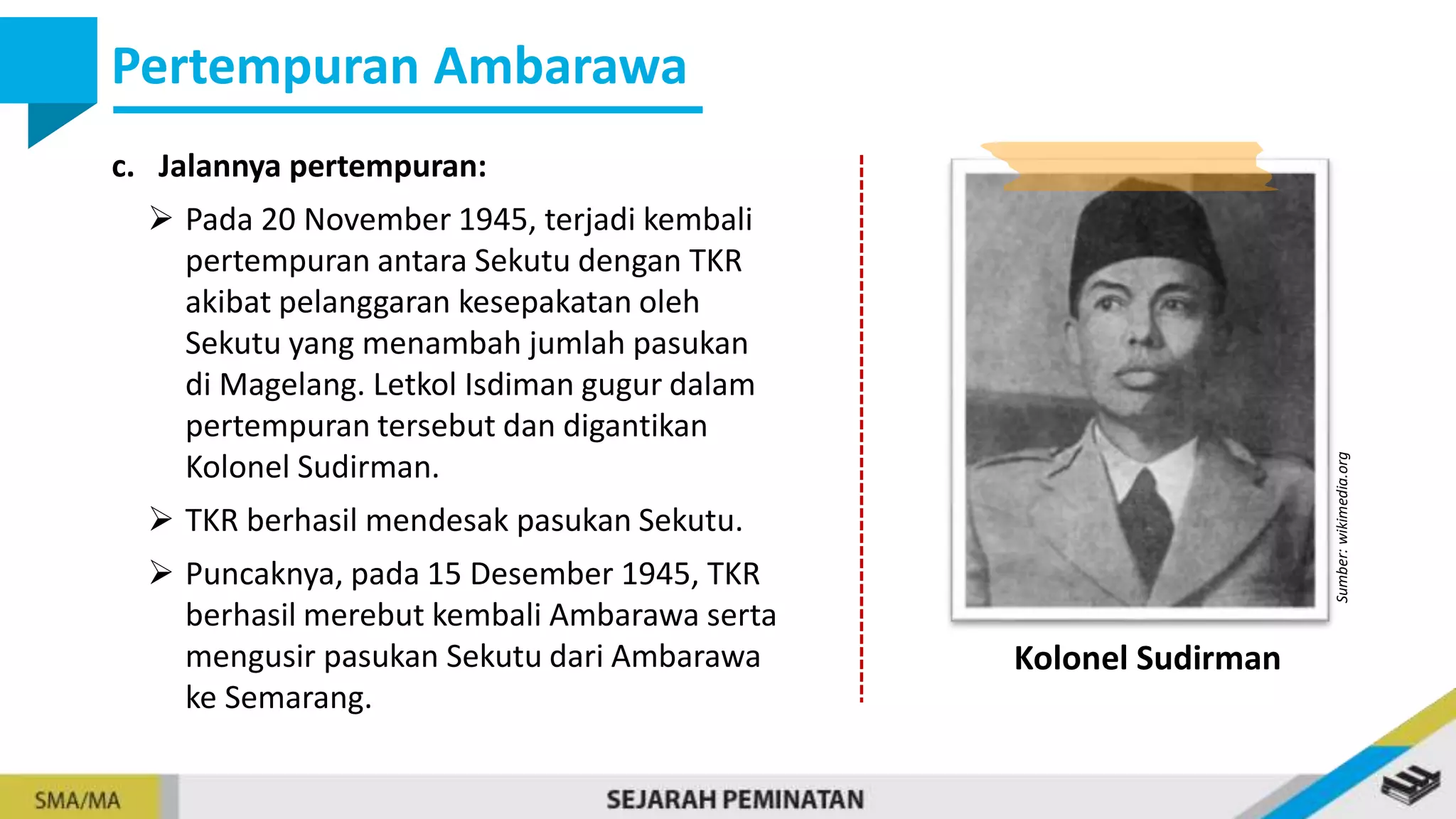 Pertempuran Ambarawa

c. Jalannya pertempuran:

➢ Pada 20 November 1945, terjadi kembali pertempuran antara Sekutu dengan TKR akibat pelanggaran kesepakatan oleh Sekutu yang menambah jumlah pasukan di Magelang. Letkol Isdiman gugur dalam pertempuran tersebut dan digantikan Kolonel Sudirman.

➢ TKR berhasil mendesak pasukan Sekutu.

➢ Puncaknya, pada 15 Desember 1945, TKR berhasil merebut kembali Ambarawa serta mengusir pasukan Sekutu dari Ambarawa ke Semarang.

Sumber: wikimedia.org

Kolonel Sudirman

SMA/MA

SEJARAH PEMINATAN